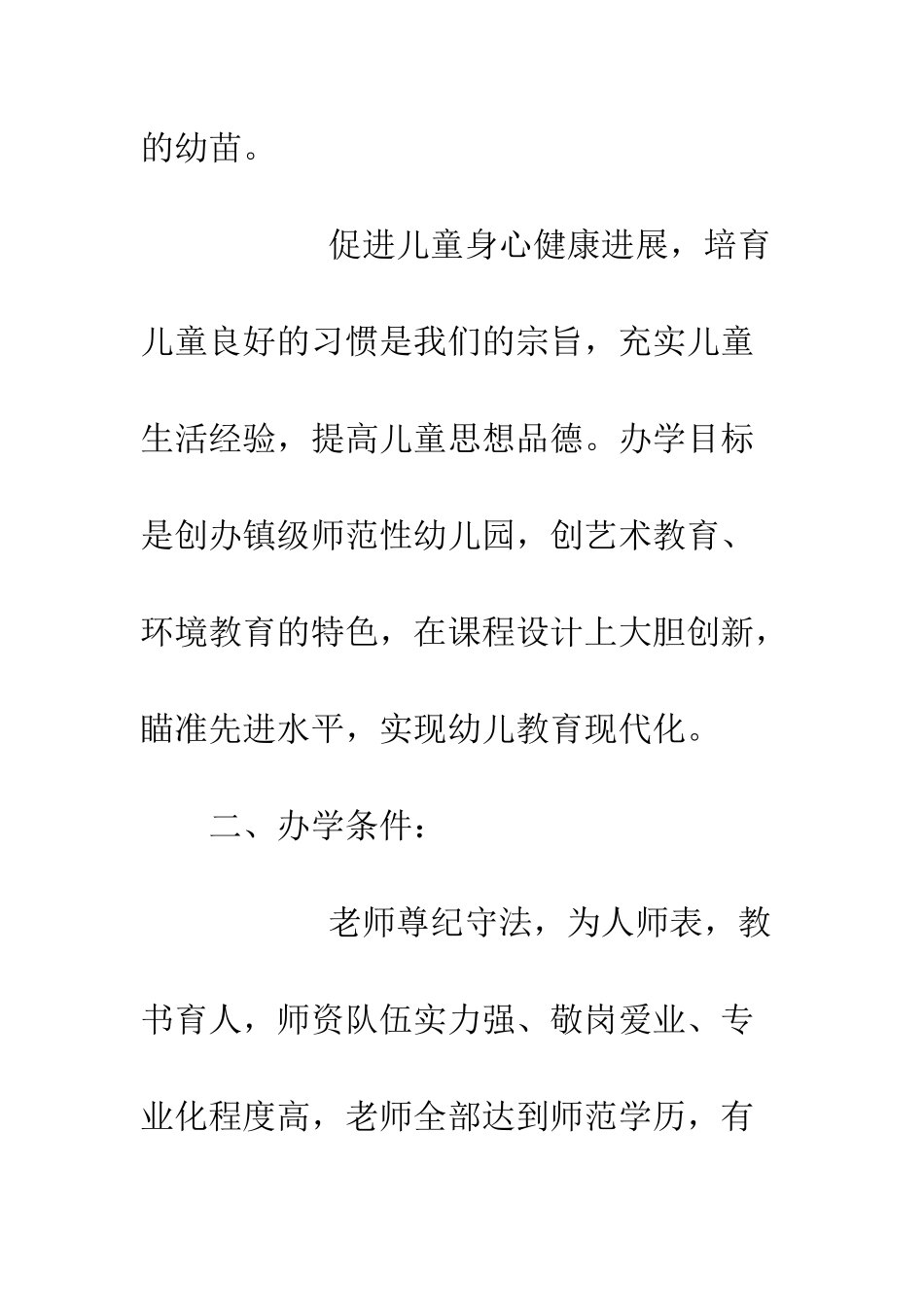 的幼苗。

促进儿童身心健康进展，培育儿童良好的习惯是我们的宗旨，充实儿童生活经验，提高儿童思想品德。办学目标是创办镇级师范性幼儿园，创艺术教育、环境教育的特色，在课程设计上大胆创新，瞄准先进水平，实现幼儿教育现代化。

二、办学条件：

老师尊纪守法，为人师表，教书育人，师资队伍实力强、敬岗爱业、专业化程度高，老师全部达到师范学历，有